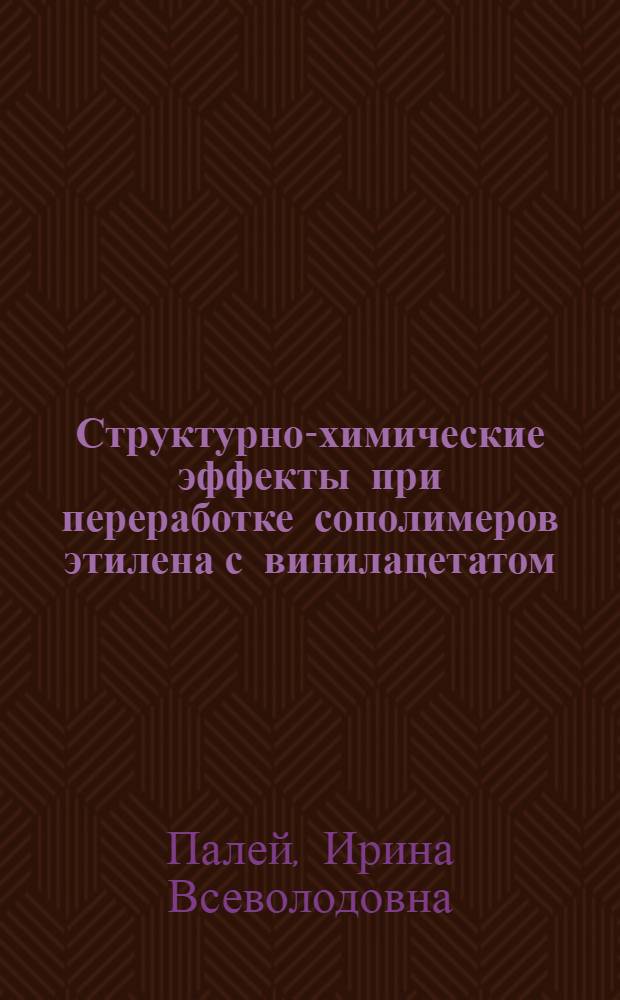 Структурно-химические эффекты при переработке сополимеров этилена с винилацетатом

Палей, Ирина Всеволодовна